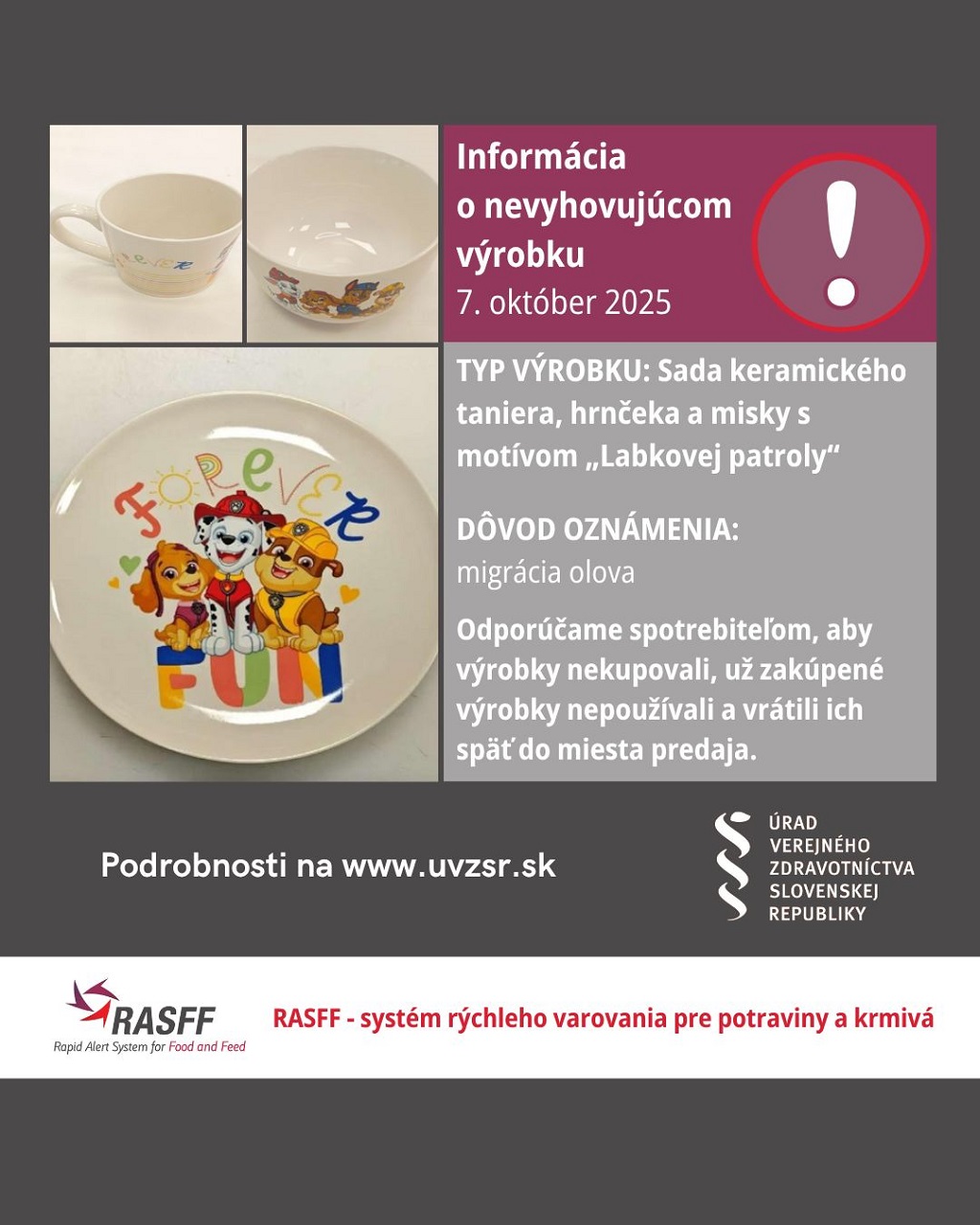 FOREVER

FUN

Informácia o nevyhovujúcom výrobku
7. október 2025

!

TYP VÝROBKU: Sada keramického taniera, hrnčeka a misky s motívom „Labkovej patroly“

DÔVOD OZNÁMENIA:
migrácia olova

Odporúčame spotrebiteľom, aby výrobky nekupovali, už zakúpené výrobky nepoužívali a vrátili ich späť do miesta predaja.

Podrobnosti na www.uvzsr.sk

ÚRAD
VEREJNÉHO
ZDRAVOTNÍCTVA
SLOVENSKEJ
REPUBLIKY

RASFF
Rapid Alert System for Food and Feed

RASFF - systém rýchleho varovania pre potraviny a krmivá